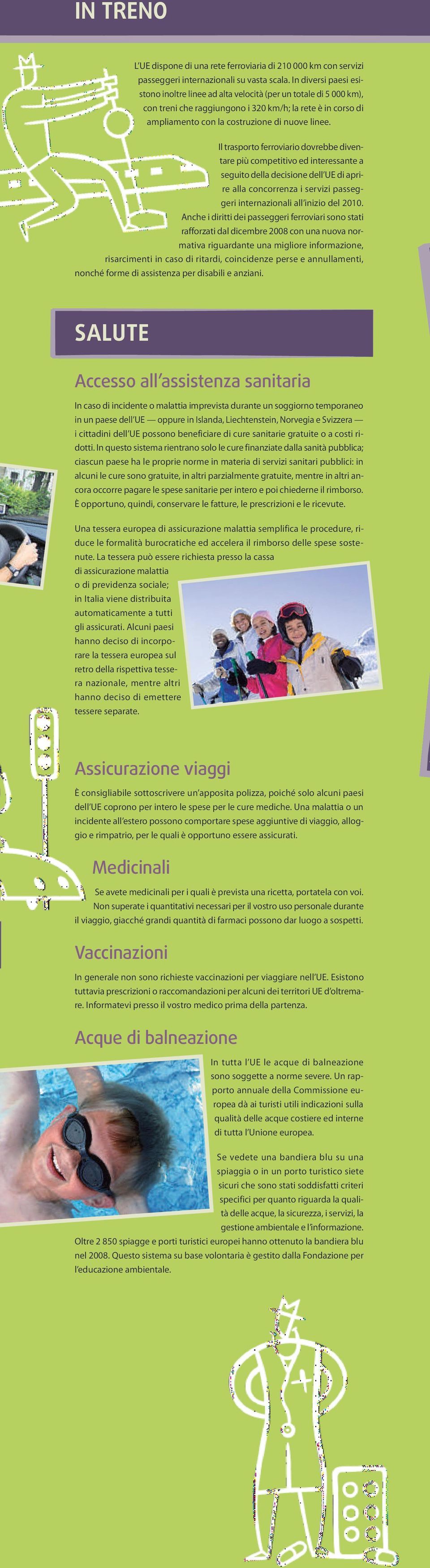 IN TRENO

L'UE dispone di una rete ferroviaria di 210 000 km con servizi passeggeri internazionali su vasta scala. In diversi paesi esistono inoltre linee ad alta velocità (per un totale di 5 000 km), con treni che raggiungono i 320 km/h; la rete è in corso di ampliamento con la costruzione di nuove linee.

Il trasporto ferroviario dovrebbe diventare più competitivo ed interessante a seguito della decisione dell'UE di aprire alla concorrenza i servizi passeggeri internazionali all'inizio del 2010. Anche i diritti dei passeggeri ferroviari sono stati rafforzati dal dicembre 2008 con una nuova normativa riguardante una migliore informazione, risarcimenti in caso di ritardi, coincidenze perse e annullamenti, nonché forme di assistenza per disabili e anziani.

SALUTE

Accesso all'assistenza sanitaria

In caso di incidente o malattia imprevista durante un soggiorno temporaneo in un paese dell'UE — oppure in Islanda, Liechtenstein, Norvegia e Svizzera — i cittadini dell'UE possono beneficiare di cure sanitarie gratuite o a costi ridotti. In questo sistema rientrano solo le cure finanziate dalla sanità pubblica; ciascun paese ha le proprie norme in materia di servizi sanitari pubblici: in alcuni le cure sono gratuite, in altri parzialmente gratuite, mentre in altri ancora occorre pagare le spese sanitarie per intero e poi chiederne il rimborso. È opportuno, quindi, conservare le fatture, le prescrizioni e le ricevute.

Una tessera europea di assicurazione malattia semplifica le procedure, riduce le formalità burocratiche ed accelera il rimborso delle spese sostenute. La tessera può essere richiesta presso la cassa di assicurazione malattia o di previdenza sociale; in Italia viene distribuita automaticamente a tutti gli assicurati. Alcuni paesi hanno deciso di incorporare la tessera europea sul retro della rispettiva tessera nazionale, mentre altri hanno deciso di emettere tessere separate.

Assicurazione viaggi

È consigliabile sottoscrivere un'apposita polizza, poiché solo alcuni paesi dell'UE coprono per intero le spese per le cure mediche. Una malattia o un incidente all'estero possono comportare spese aggiuntive di viaggio, alloggio e rimpatrio, per le quali è opportuno essere assicurati.

Medicinali

Se avete medicinali per i quali è prevista una ricetta, portatela con voi. Non superate i quantitativi necessari per il vostro uso personale durante il viaggio, giacché grandi quantità di farmaci possono dar luogo a sospetti.

Vaccinazioni

In generale non sono richieste vaccinazioni per viaggiare nell'UE. Esistono tuttavia prescrizioni o raccomandazioni per alcuni dei territori UE d'oltremare. Informatevi presso il vostro medico prima della partenza.

Acque di balneazione

In tutta l'UE le acque di balneazione sono soggette a norme severe. Un rapporto annuale della Commissione europea dà ai turisti utili indicazioni sulla qualità delle acque costiere ed interne di tutta l'Unione europea.

Se vedete una bandiera blu su una spiaggia o in un porto turistico siete sicuri che sono stati soddisfatti criteri specifici per quanto riguarda la qualità delle acque, la sicurezza, i servizi, la gestione ambientale e l'informazione. Oltre 2 850 spiagge e porti turistici europei hanno ottenuto la bandiera blu nel 2008. Questo sistema su base volontaria è gestito dalla Fondazione per l'educazione ambientale.